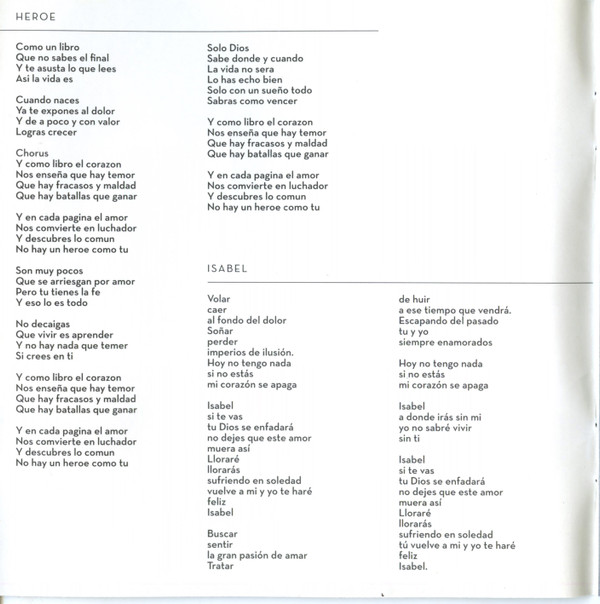 HEROE

Como un libro
Que no sabes el final
Y te asusta lo que lees
Asi la vida es

Cuando naces
Ya te expones al dolor
Y de a poco y con valor
Logras crecer

Chorus
Y como libro el corazon
Nos enseña que hay temor
Que hay fracasos y maldad
Que hay batallas que ganar

Y en cada pagina el amor
Nos comvierte en luchador
Y descubres lo comun
No hay un heroe como tu

Son muy pocos
Que se arriesgan por amor
Pero tu tienes la fe
Y eso lo es todo

No decaigas
Que vivir es aprender
Y no hay nada que temer
Si crees en ti

Y como libro el corazon
Nos enseña que hay temor
Que hay fracasos y maldad
Que hay batallas que ganar

Y en cada pagina el amor
Nos comvierte en luchador
Y descubres lo comun
No hay un heroe como tu

Solo Dios
Sabe donde y cuando
La vida no sera
Lo has echo bien
Solo con un sueño todo
Sabras como vencer

Y como libro el corazon
Nos enseña que hay temor
Que hay fracasos y maldad
Que hay batallas que ganar

Y en cada pagina el amor
Nos comvierte en luchador
Y descubres lo comun
No hay un heroe como tu

ISABEL

Volar
caer
al fondo del dolor
Soñar
perder
imperios de ilusión.
Hoy no tengo nada
si no estás
mi corazón se apaga

Isabel
si te vas
tu Dios se enfadará
no dejes que este amor
muera así
Lloraré
llorarás
sufriendo en soledad
vuelve a mi y yo te haré
feliz
Isabel

Buscar
sentir
la gran pasión de amar
Tratar
de huir
a ese tiempo que vendrá.
Escapando del pasado
tu y yo
siempre enamorados

Hoy no tengo nada
si no estás
mi corazón se apaga

Isabel
a donde irás sin mi
yo no sabré vivir
sin ti

Isabel
si te vas
tu Dios se enfadará
no dejes que este amor
muera así
Lloraré
llorarás
sufriendo en soledad
tú vuelve a mi y yo te haré
feliz
Isabel.